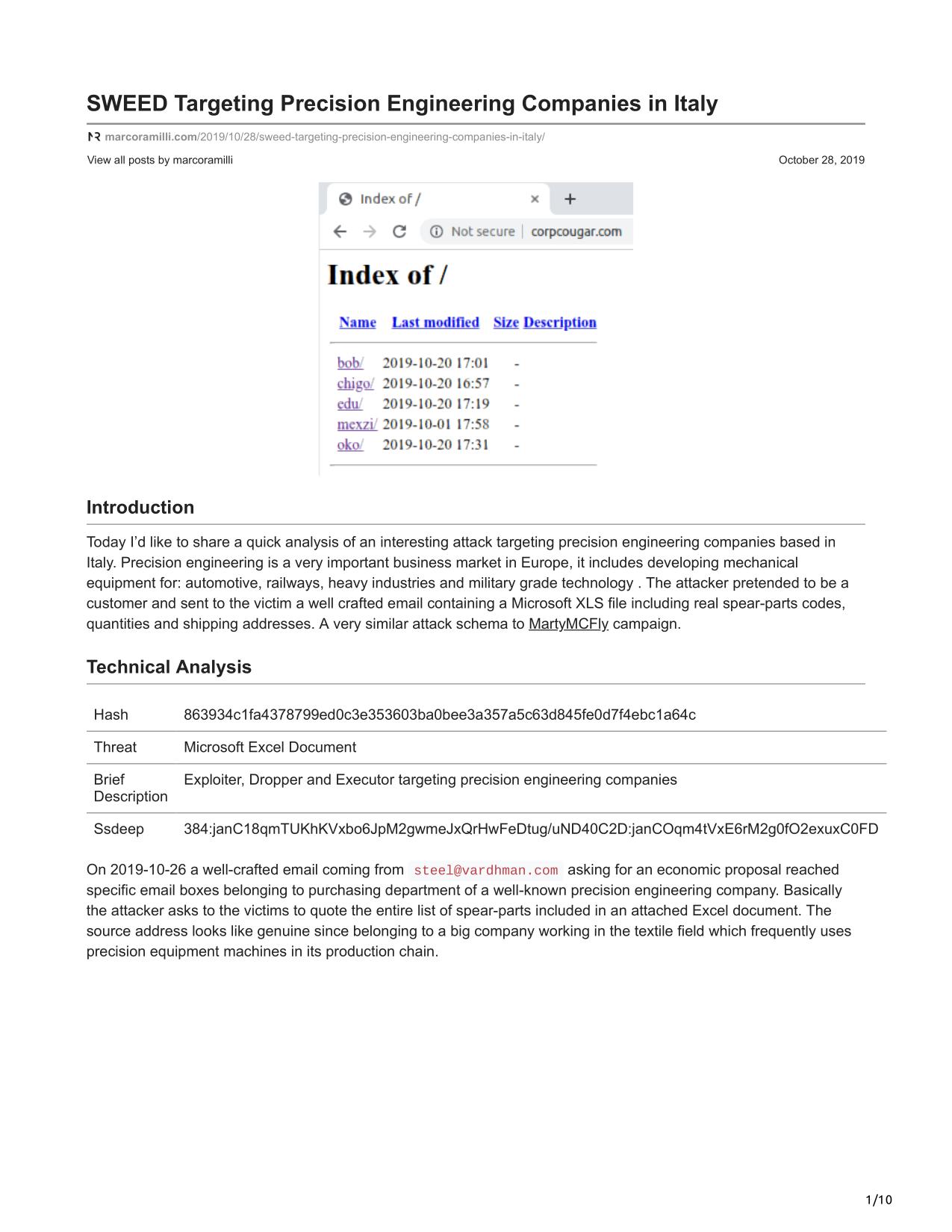 SWEED Targeting Precision Engineering Companies in Italy

marcoramilli.com/2019/10/28/sweed-targeting-precision-engineering-companies-in-italy/

View all posts by marcoramilli

October 28, 2019

Index of /

Not secure | corpcougar.com

Index of /

| Name | Last modified | Size | Description |
|---|---|---|---|
| bob/ | 2019-10-20 17:01 | - | |
| chigo/ | 2019-10-20 16:57 | - | |
| edu/ | 2019-10-20 17:19 | - | |
| mexzi/ | 2019-10-01 17:58 | - | |
| oko/ | 2019-10-20 17:31 | - | |

Introduction

Today I'd like to share a quick analysis of an interesting attack targeting precision engineering companies based in Italy. Precision engineering is a very important business market in Europe, it includes developing mechanical equipment for: automotive, railways, heavy industries and military grade technology . The attacker pretended to be a customer and sent to the victim a well crafted email containing a Microsoft XLS file including real spear-parts codes, quantities and shipping addresses. A very similar attack schema to MartyMCFly campaign.

Technical Analysis

| Hash | 863934c1fa4378799ed0c3e353603ba0bee3a357a5c63d845fe0d7f4ebc1a64c |
|---|---|
| Threat | Microsoft Excel Document |
| Brief Description | Exploiter, Dropper and Executor targeting precision engineering companies |
| Ssdeep | 384:janC18qmTUKhKVxbo6JpM2gwmeJxQrHwFeDtug/uND40C2D:janCOqm4tVxE6rM2g0fO2exuxC0FD |

On 2019-10-26 a well-crafted email coming from steel@vardhman.com asking for an economic proposal reached specific email boxes belonging to purchasing department of a well-known precision engineering company. Basically the attacker asks to the victims to quote the entire list of spear-parts included in an attached Excel document. The source address looks like genuine since belonging to a big company working in the textile field which frequently uses precision equipment machines in its production chain.

1/10